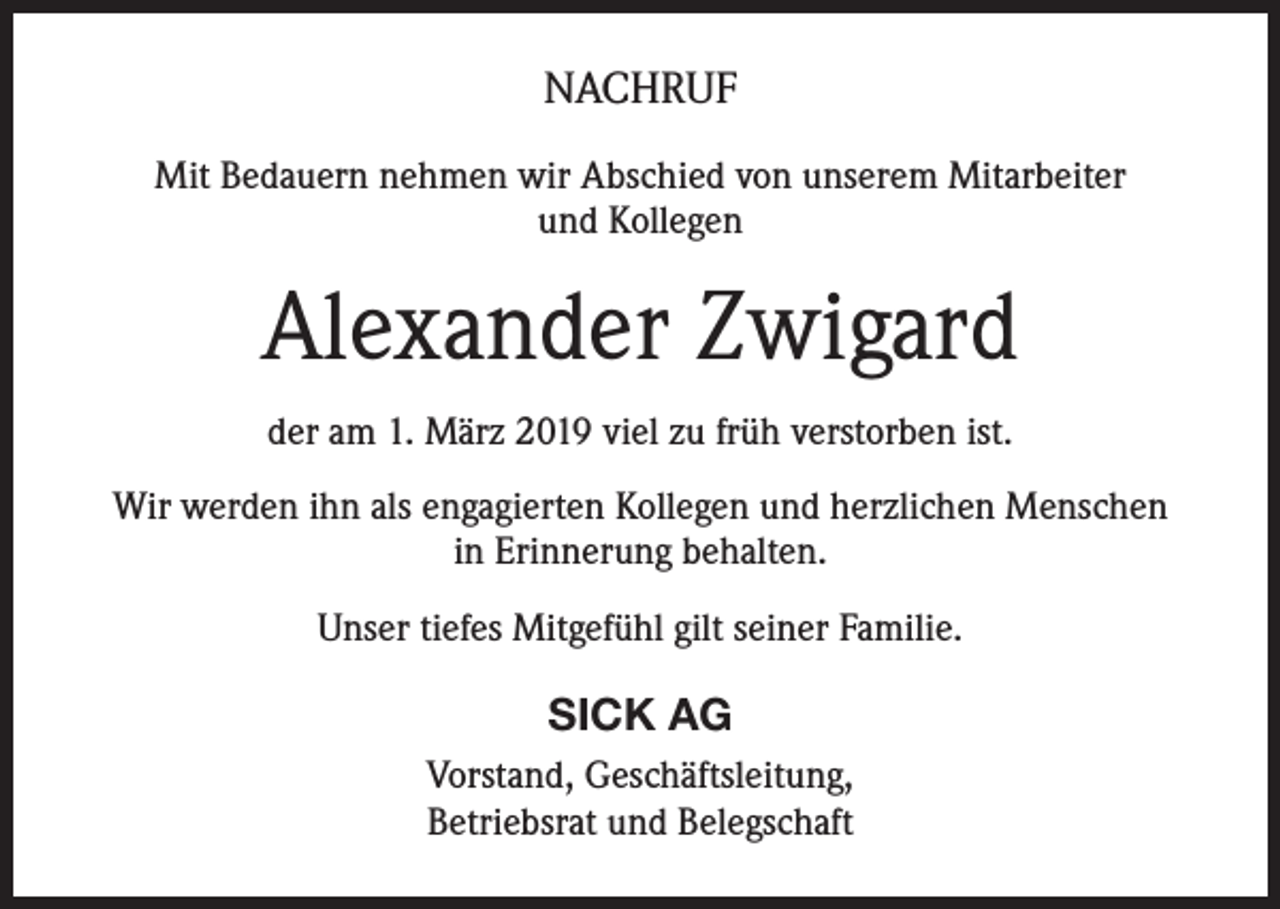 NACHRUF

Mit Bedauern nehmen wir Abschied von unserem Mitarbeiter und Kollegen

Alexander Zwigard

der am 1. März 2019 viel zu früh verstorben ist.

Wir werden ihn als engagierten Kollegen und herzlichen Menschen in Erinnerung behalten.

Unser tiefes Mitgefühl gilt seiner Familie.

SICK AG

Vorstand, Geschäftsleitung,
Betriebsrat und Belegschaft